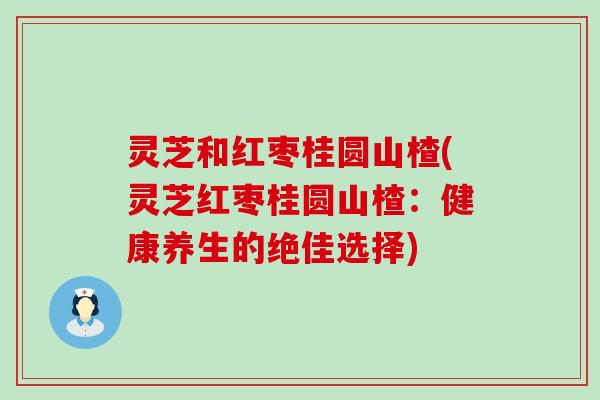 灵芝和红枣桂圆山楂(灵芝红枣桂圆山楂：健康养生的绝佳选择)